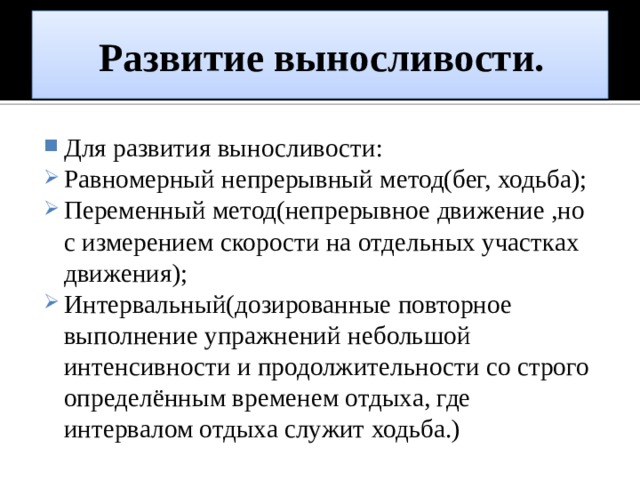 Развитие выносливости.

Для развития выносливости:

Равномерный непрерывный метод(бег, ходьба);

Переменный метод(непрерывное движение ,но с измерением скорости на отдельных участках движения);

Интервальный(дозированные повторное выполнение упражнений небольшой интенсивности и продолжительности со строго определённым временем отдыха, где интервалом отдыха служит ходьба.)